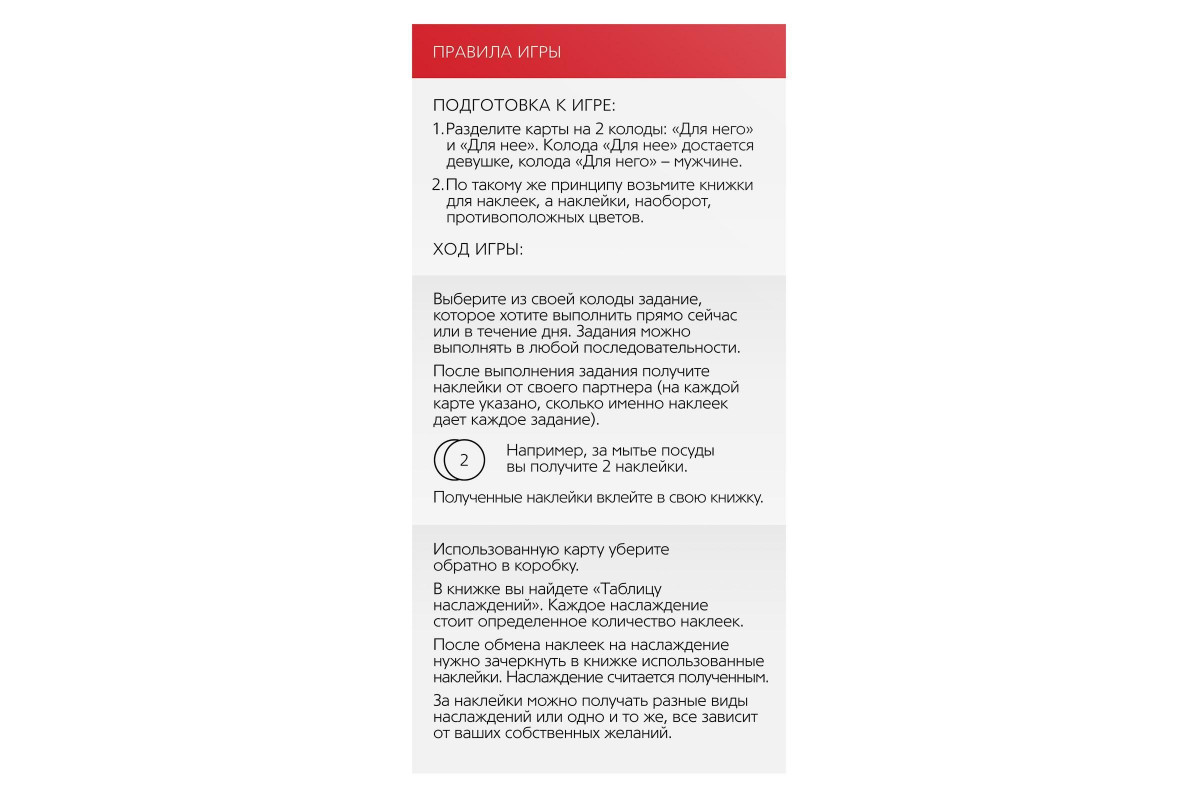 ПРАВИЛА ИГРЫ

ПОДГОТОВКА К ИГРЕ:

1. Разделите карты на 2 колоды: «Для него» и «Для нее». Колода «Для нее» достается девушке, колода «Для него» – мужчине.

2. По такому же принципу возьмите книжки для наклеек, а наклейки, наоборот, противоположных цветов.

ХОД ИГРЫ:

Выберите из своей колоды задание, которое хотите выполнить прямо сейчас или в течение дня. Задания можно выполнять в любой последовательности.

После выполнения задания получите наклейки от своего партнера (на каждой карте указано, сколько именно наклеек дает каждое задание).

2

Например, за мытье посуды вы получите 2 наклейки.

Полученные наклейки вклейте в свою книжку.

Использованную карту уберите обратно в коробку.

В книжке вы найдете «Таблицу наслаждений». Каждое наслаждение стоит определенное количество наклеек.

После обмена наклеек на наслаждение нужно зачеркнуть в книжке использованные наклейки. Наслаждение считается полученным.

За наклейки можно получать разные виды наслаждений или одно и то же, все зависит от ваших собственных желаний.